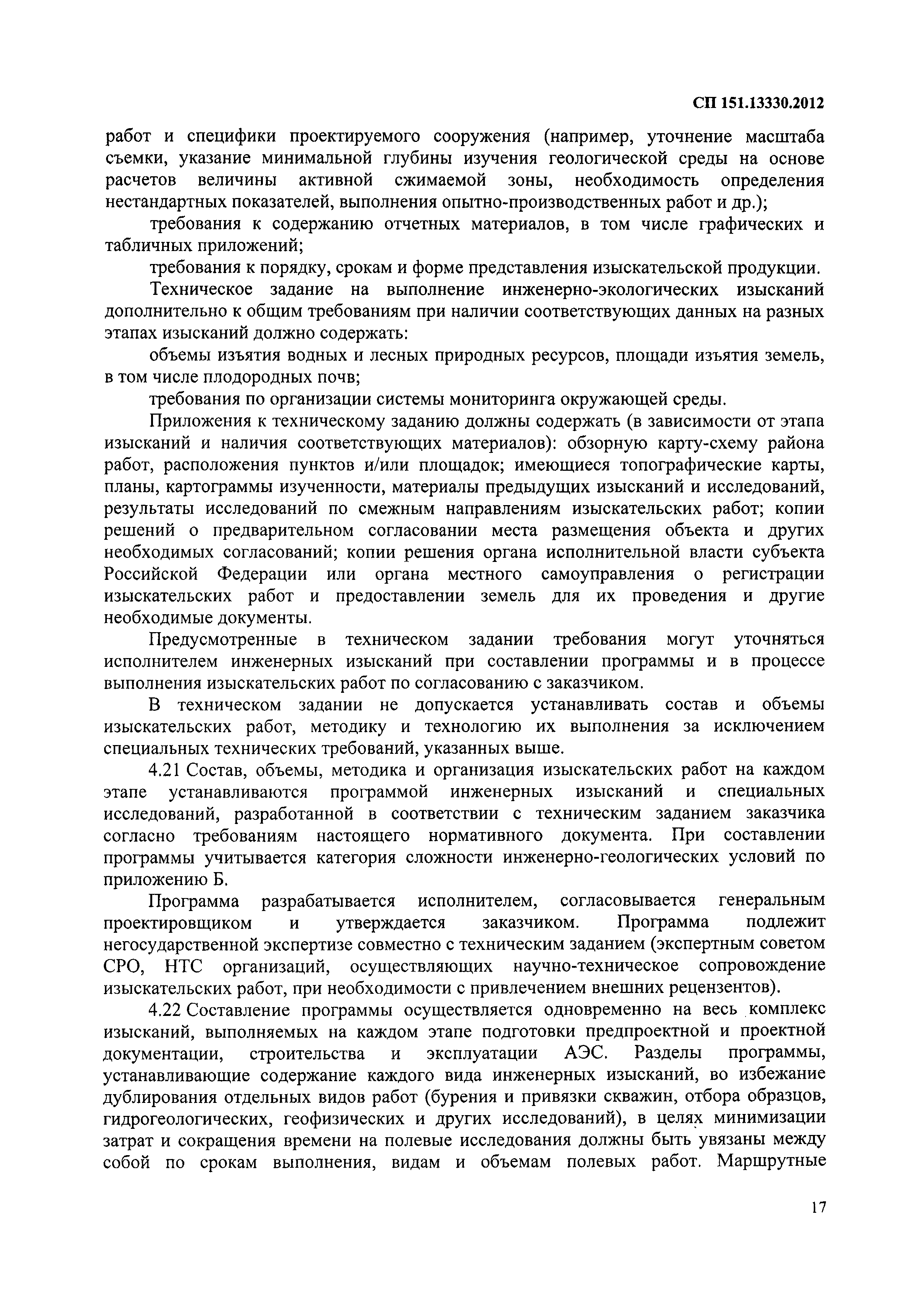 СП 151.13330.2012

работ и специфики проектируемого сооружения (например, уточнение масштаба съемки, указание минимальной глубины изучения геологической среды на основе расчетов величины активной сжимаемой зоны, необходимость определения нестандартных показателей, выполнения опытно-производственных работ и др.);

требования к содержанию отчетных материалов, в том числе графических и табличных приложений;

требования к порядку, срокам и форме представления изыскательской продукции.

Техническое задание на выполнение инженерно-экологических изысканий дополнительно к общим требованиям при наличии соответствующих данных на разных этапах изысканий должно содержать:

объемы изъятия водных и лесных природных ресурсов, площади изъятия земель, в том числе плодородных почв;

требования по организации системы мониторинга окружающей среды.

Приложения к техническому заданию должны содержать (в зависимости от этапа изысканий и наличия соответствующих материалов): обзорную карту-схему района работ, расположения пунктов и/или площадок; имеющиеся топографические карты, планы, картограммы изученности, материалы предыдущих изысканий и исследований, результаты исследований по смежным направлениям изыскательских работ; копии решений о предварительном согласовании места размещения объекта и других необходимых согласований; копии решения органа исполнительной власти субъекта Российской Федерации или органа местного самоуправления о регистрации изыскательских работ и предоставлении земель для их проведения и другие необходимые документы.

Предусмотренные в техническом задании требования могут уточняться исполнителем инженерных изысканий при составлении программы и в процессе выполнения изыскательских работ по согласованию с заказчиком.

В техническом задании не допускается устанавливать состав и объемы изыскательских работ, методику и технологию их выполнения за исключением специальных технических требований, указанных выше.

4.21 Состав, объемы, методика и организация изыскательских работ на каждом этапе устанавливаются программой инженерных изысканий и специальных исследований, разработанной в соответствии с техническим заданием заказчика согласно требованиям настоящего нормативного документа. При составлении программы учитывается категория сложности инженерно-геологических условий по приложению Б.

Программа разрабатывается исполнителем, согласовывается генеральным проектировщиком и утверждается заказчиком. Программа подлежит негосударственной экспертизе совместно с техническим заданием (экспертным советом СРО, НТС организаций, осуществляющих научно-техническое сопровождение изыскательских работ, при необходимости с привлечением внешних рецензентов).

4.22 Составление программы осуществляется одновременно на весь комплекс изысканий, выполняемых на каждом этапе подготовки предпроектной и проектной документации, строительства и эксплуатации АЭС. Разделы программы, устанавливающие содержание каждого вида инженерных изысканий, во избежание дублирования отдельных видов работ (бурения и привязки скважин, отбора образцов, гидрогеологических, геофизических и других исследований), в целях минимизации затрат и сокращения времени на полевые исследования должны быть увязаны между собой по срокам выполнения, видам и объемам полевых работ. Маршрутные

17